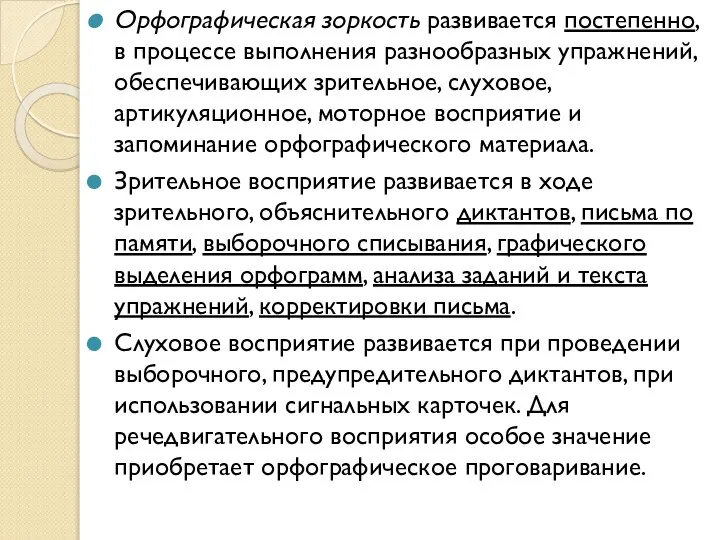 Орфографическая зоркость развивается постепенно, в процессе выполнения разнообразных упражнений, обеспечивающих зрительное, слуховое, артикуляционное, моторное восприятие и запоминание орфографического материала.

Зрительное восприятие развивается в ходе зрительного, объяснительного диктантов, письма по памяти, выборочного списывания, графического выделения орфограмм, анализа заданий и текста упражнений, корректировки письма.

Слуховое восприятие развивается при проведении выборочного, предупредительного диктантов, при использовании сигнальных карточек. Для речедвигательного восприятия особое значение приобретает орфографическое проговаривание.